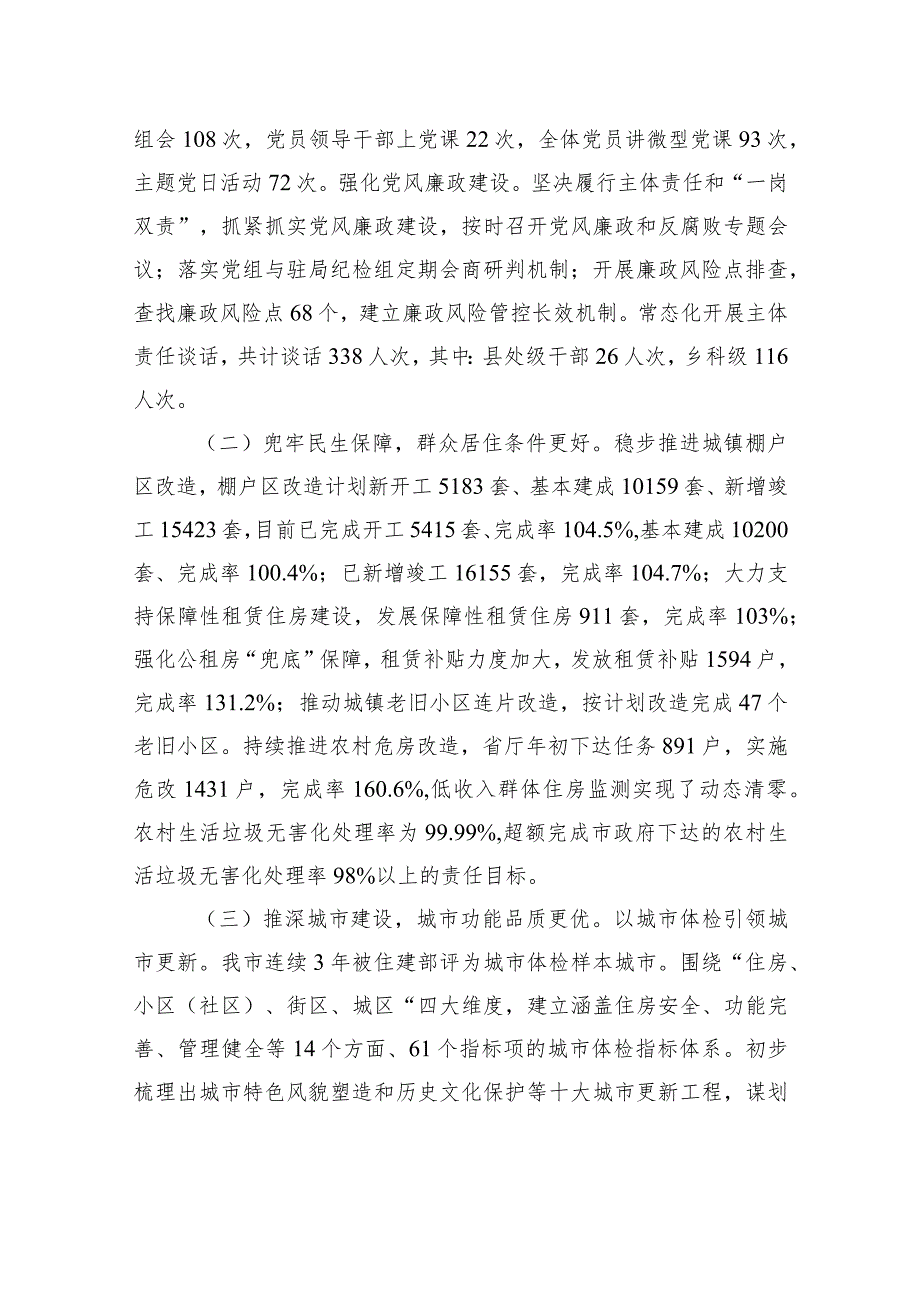 组会108次，党员领导干部上党课22次，全体党员讲微型党课93次，主题党日活动72次。强化党风廉政建设。坚决履行主体责任和“一岗双责”，抓紧抓实党风廉政建设，按时召开党风廉政和反腐败专题会议；落实党组与驻局纪检组定期会商研判机制；开展廉政风险点排查，查找廉政风险点68个，建立廉政风险管控长效机制。常态化开展主体责任谈话，共计谈话338人次，其中：县处级干部26人次，乡科级116人次。

（二）兜牢民生保障，群众居住条件更好。稳步推进城镇棚户区改造，棚户区改造计划新开工5183套、基本建成10159套、新增竣工15423套，目前已完成开工5415套、完成率104.5%，基本建成10200套、完成率100.4%；已新增竣工16155套，完成率104.7%；大力支持保障性租赁住房建设，发展保障性租赁住房911套，完成率103%；强化公租房“兜底”保障，租赁补贴力度加大，发放租赁补贴1594户，完成率131.2%；推动城镇老旧小区连片改造，按计划改造完成47个老旧小区。持续推进农村危房改造，省厅年初下达任务891户，实施危改1431户，完成率160.6%，低收入群体住房监测实现了动态清零。农村生活垃圾无害化处理率为99.99%，超额完成市政府下达的农村生活垃圾无害化处理率98%以上的责任目标。

（三）推深城市建设，城市功能品质更优。以城市体检引领城市更新。我市连续3年被住建部评为城市体检样本城市。围绕“住房、小区（社区）、街区、城区“四大维度，建立涵盖住房安全、功能完善、管理健全等14个方面、61个指标项的城市体检指标体系。初步梳理出城市特色风貌塑造和历史文化保护等十大城市更新工程，谋划